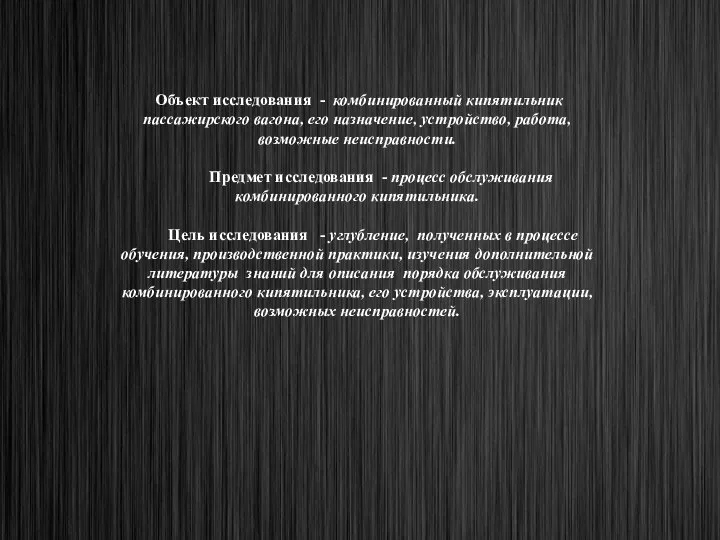 Объект исследования - комбинированный кипятильник пассажирского вагона, его назначение, устройство, работа, возможные неисправности.

Предмет исследования - процесс обслуживания комбинированного кипятильника.

Цель исследования - углубление, полученных в процессе обучения, производственной практики, изучения дополнительной литературы знаний для описания порядка обслуживания комбинированного кипятильника, его устройства, эксплуатации, возможных неисправностей.